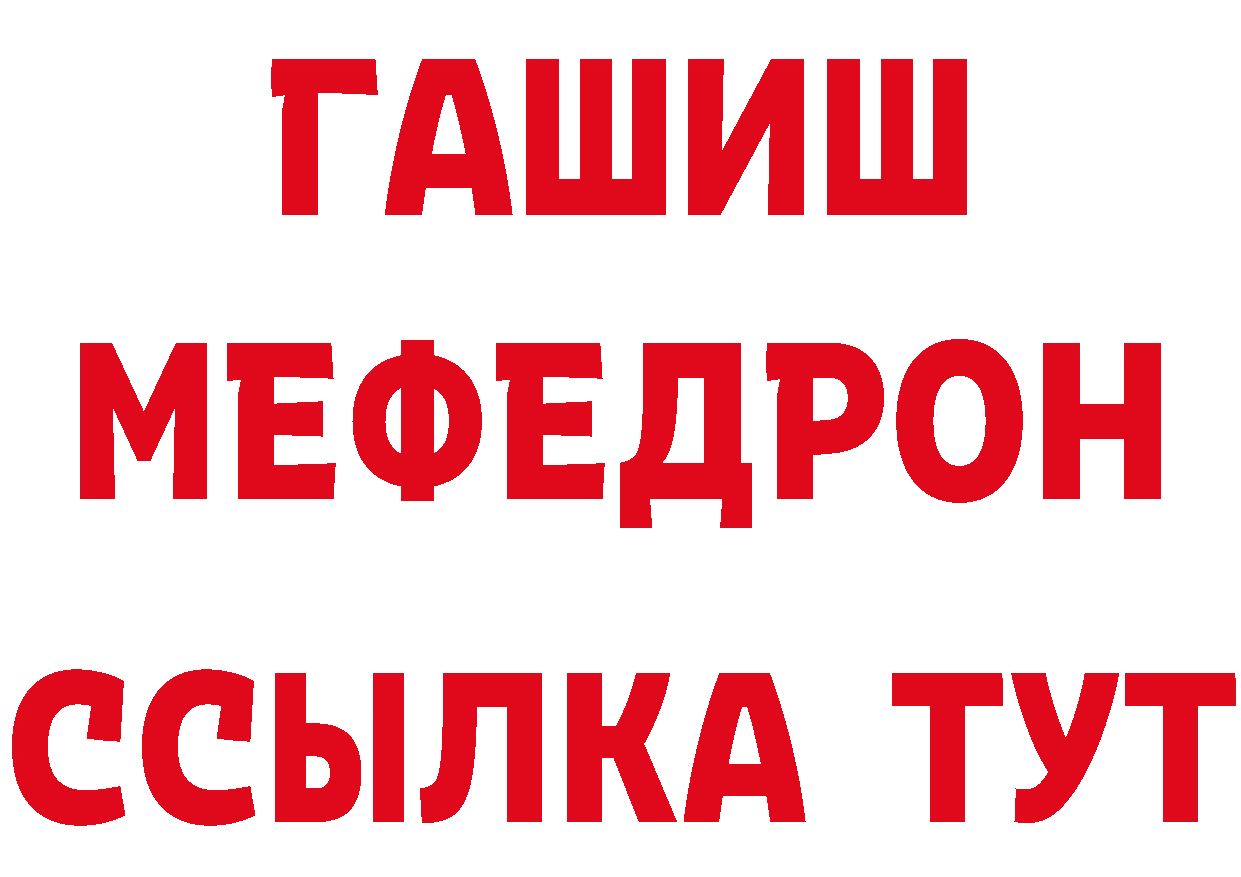 ГАШИШ
МЕФЕДРОН
ССЫЛКА ТУТ